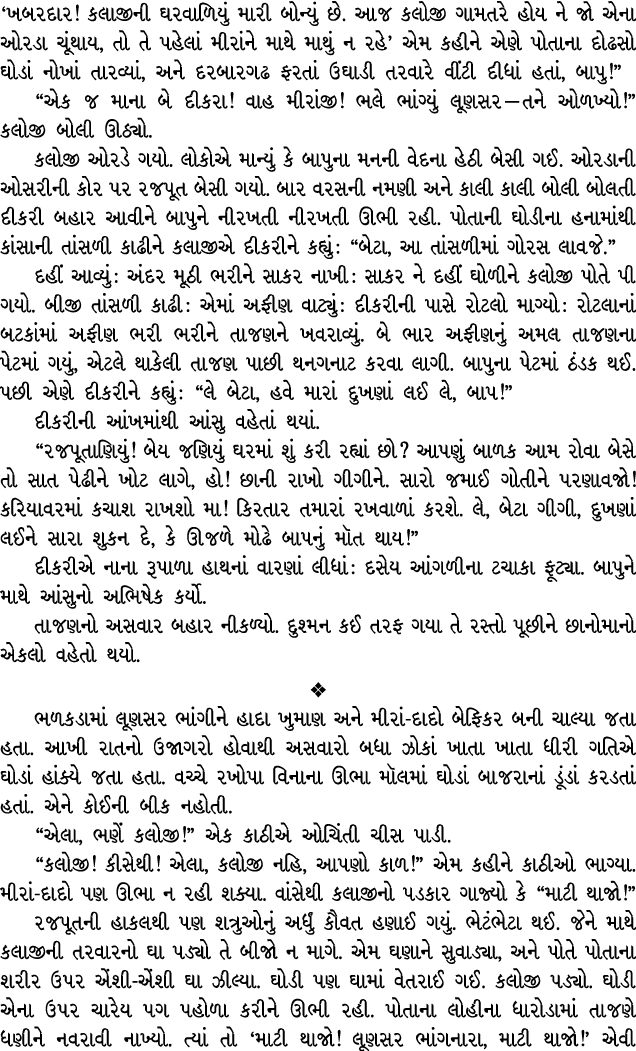 'ખબરદાર! કલાજીની ઘરવાળિયું મારી બોન્યું છે. આજ કલોજી ગામતરે હોય ને જો એના ઓરડા ચૂંથાય, તો તે પહેલાં મીરાંને માથે માથું ન રહે' એમ કહીને એણે પોતાના દોઢસો ઘોડાં નોખાં તારવ્યાં, અને દરબારગઢ ફરતાં ઉઘાડી તરવારે વીંટી દીધાં હતાં, બાપુ!"

"એક જ માના બે દીકરા! વાહ મીરાંજી! ભલે ભાંગ્યું લૂણસર—તને ઓળખ્યો!" કલોજી બોલી ઊઠ્યો.

કલોજી ઓરડે ગયો. લોકોએ માન્યું કે બાપુના મનની વેદના હેઠી બેસી ગઈ. ઓરડાની ઓસરીની કોર પર રજપૂત બેસી ગયો. બાર વરસની નમણી અને કાલી કાલી બોલી બોલતી દીકરી બહાર આવીને બાપુને નીરખતી નીરખતી ઊભી રહી. પોતાની ઘોડીના હનામાંથી કાંસાની તાંસળી કાઢીને કલાજીએ દીકરીને કહ્યું: "બેટા, આ તાંસળીમાં ગોરસ લાવજે."

દહીં આવ્યું: અંદર મૂઠી ભરીને સાકર નાખી: સાકર ને દહીં ઘોળીને કલોજી પોતે પી ગયો. બીજી તાંસળી કાઢી: એમાં અફીણ વાટ્યું: દીકરીની પાસે રોટલો માગ્યો: રોટલાનાં બટકાંમાં અફીણ ભરી ભરીને તાજણને ખવરાવ્યું. બે ભાર અફીણનું અમલ તાજણના પેટમાં ગયું, એટલે થાકેલી તાજણ પાછી થનગનાટ કરવા લાગી. બાપુના પેટમાં ઠંડક થઈ. પછી એણે દીકરીને કહ્યું: "લે બેટા, હવે મારાં દુખણાં લઈ લે, બાપ!"

દીકરીની આંખમાંથી આંસુ વહેતાં થયાં.

"રજપૂતાણિયું! બેય જણિયું ઘરમાં શું કરી રહ્યાં છો? આપણું બાળક આમ રોવા બેસે તો સાત પેઢીને ખોટ લાગે, હો! છાની રાખો ગીગીને. સારો જમાઈ ગોતીને પરણાવજો! કરિયાવરમાં કચાશ રાખશો મા! કિરતાર તમારાં રખવાળાં કરશે. લે, બેટા ગીગી, દુખણાં લઈને સારા શુકન દે, કે ઊજળે મોઢે બાપનું મોત થાય!"

દીકરીએ નાના રૂપાળા હાથનાં વારણાં લીધાં: દસેય આંગળીના ટચાકા ફૂટ્યા. બાપુને માથે આંસુનો અભિષેક કર્યો.

તાજણનો અસવાર બહાર નીકળ્યો. દુશ્મન કઈ તરફ ગયા તે રસ્તો પૂછીને છાનોમાનો એકલો વહેતો થયો.

❖

ભળકડામાં લૂણસર ભાંગીને હાદા ખુમાણ અને મીરાં-દાદો બેફિકર બની ચાલ્યા જતા હતા. આખી રાતનો ઉજાગરો હોવાથી અસવારો બધા ઝોકાં ખાતા ખાતા ધીરી ગતિએ ઘોડાં હાંક્યે જતા હતા. વચ્ચે રખોપા વિનાના ઊભા મોલમાં ઘોડાં બાજરાનાં ડૂંડાં કરડતાં હતાં. એને કોઈની બીક નહોતી.

"એલા, ભણેં કલોજી!" એક કાઠીએ ઓચિંતી ચીસ પાડી.

"કલોજી! કીસેથી! એલા, કલોજી નહિ, આપણો કાળ!" એમ કહીને કાઠીઓ ભાગ્યા. મીરાં-દાદો પણ ઊભા ન રહી શક્યા. વાંસેથી કલાજીનો પડકાર ગાજ્યો કે "માટી થાજો!"

રજપૂતની હાકલથી પણ શત્રુઓનું અર્ધું કૌવત હણાઈ ગયું. ભેટંભેટા થઈ. જેને માથે કલાજીની તરવારનો ઘા પડ્યો તે બીજો ન માગે. એમ ઘણાને સુવાડ્યા, અને પોતે પોતાના શરીર ઉપર એંશી-એંશી ઘા ઝીલ્યા. ઘોડી પણ ઘામાં વેતરાઈ ગઈ. કલોજી પડ્યો. ઘોડી એના ઉપર ચારેય પગ પહોળા કરીને ઊભી રહી. પોતાના લોહીના ધારોડામાં તાજણે ધણીને નવરાવી નાખ્યો. ત્યાં તો 'માટી થાજો! લૂણસર ભાંગનારા, માટી થાજો!' એવી